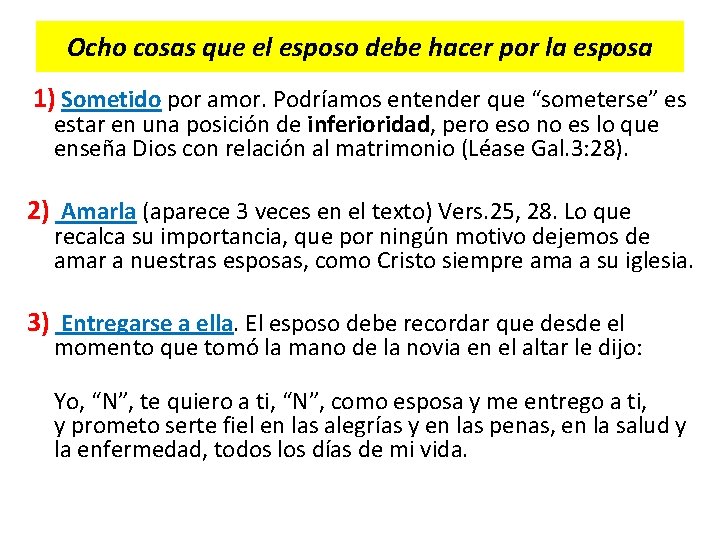 Ocho cosas que el esposo debe hacer por la esposa

1) Sometido por amor. Podríamos entender que "someterse" es estar en una posición de inferioridad, pero eso no es lo que enseña Dios con relación al matrimonio (Léase Gal.3:28).

2) Amarla (aparece 3 veces en el texto) Vers.25, 28. Lo que recalca su importancia, que por ningún motivo dejemos de amar a nuestras esposas, como Cristo siempre ama a su iglesia.

3) Entregarse a ella. El esposo debe recordar que desde el momento que tomó la mano de la novia en el altar le dijo:

Yo, "N", te quiero a ti, "N", como esposa y me entrego a ti, y prometo serte fiel en las alegrías y en las penas, en la salud y la enfermedad, todos los días de mi vida.